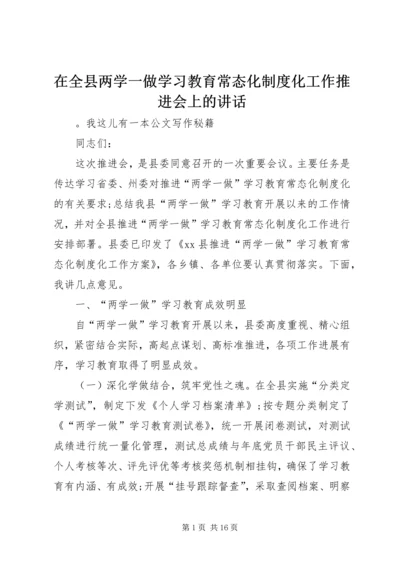 在全县两学一做学习教育常态化制度化工作推进会上的讲话

。我这儿有一本公文写作秘籍

同志们：

这次推进会，是县委同意召开的一次重要会议。主要任务是传达学习省委、州委对推进“两学一做”学习教育常态化制度化的有关要求；总结我县“两学一做”学习教育开展以来的工作情况，并对全县推进“两学一做”学习教育常态化制度化工作进行安排部署。县委已印发了《xx县推进“两学一做”学习教育常态化制度化工作方案》，各乡镇、各单位要认真贯彻落实。下面，我讲几点意见。

一、“两学一做”学习教育成效明显

自“两学一做”学习教育开展以来，县委高度重视、精心组织，紧密结合实际，高起点谋划、高标准推进，各项工作进展有序，学习教育取得了明显成效。

（一）深化学做结合，筑牢党性之魂。在全县实施“分类定学测试”，制定下发《个人学习档案清单》；按专题分类制定了《“两学一做”学习教育测试卷》，统一开展闭卷测试，对测试成绩进行统一量化管理，测试总成绩与年底党员干部民主评议、个人考核等次、评先评优等考核奖惩机制相挂钩，确保了学习教育有内涵、有成效；开展“挂号跟踪督查”，采取查阅档案、明察

第1页 共16页